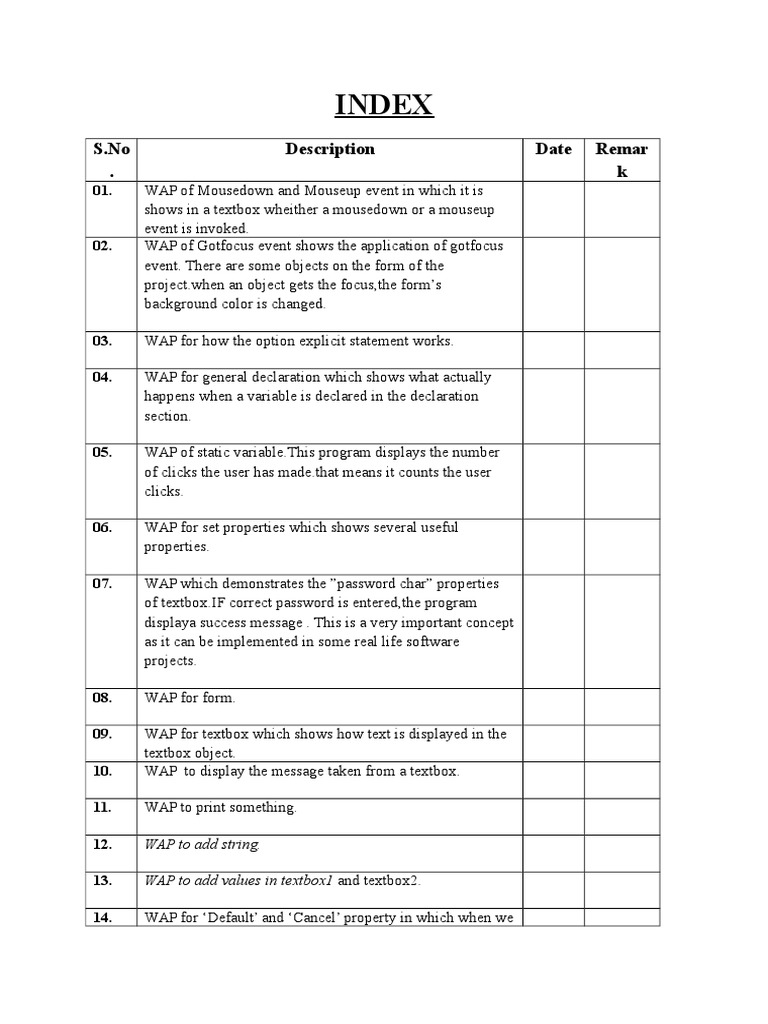 INDEX

| S.No. | Description | Date | Remark |
|---|---|---|---|
| 01. | WAP of Mousedown and Mouseup event in which it is shows in a textbox wheither a mousedown or a mouseup event is invoked. | | |
| 02. | WAP of Gotfocus event shows the application of gotfocus event. There are some objects on the form of the project.when an object gets the focus,the form's background color is changed. | | |
| 03. | WAP for how the option explicit statement works. | | |
| 04. | WAP for general declaration which shows what actually happens when a variable is declared in the declaration section. | | |
| 05. | WAP of static variable.This program displays the number of clicks the user has made.that means it counts the user clicks. | | |
| 06. | WAP for set properties which shows several useful properties. | | |
| 07. | WAP which demonstrates the "password char" properties of textbox.IF correct password is entered,the program displaya success message . This is a very important concept as it can be implemented in some real life software projects. | | |
| 08. | WAP for form. | | |
| 09. | WAP for textbox which shows how text is displayed in the textbox object. | | |
| 10. | WAP to display the message taken from a textbox. | | |
| 11. | WAP to print something. | | |
| 12. | WAP to add string. | | |
| 13. | WAP to add values in textbox1 and textbox2. | | |
| 14. | WAP for 'Default' and 'Cancel' property in which when we | | |